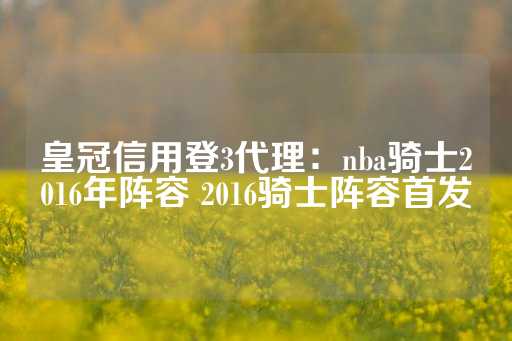 皇冠信用登3代理：nba骑士2016年阵容 2016骑士阵容首发